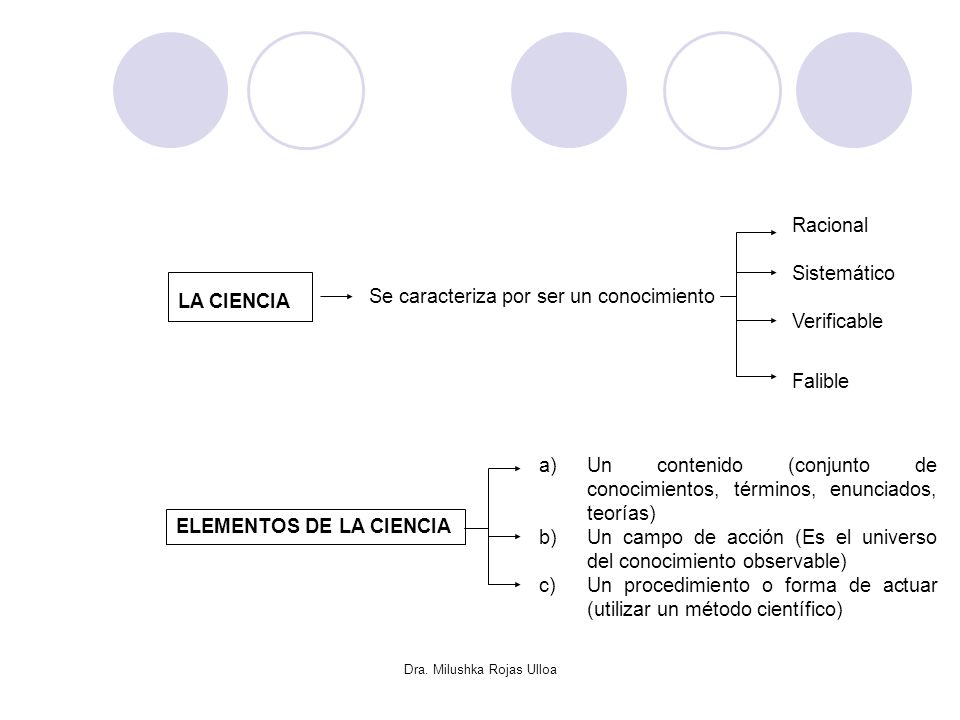 LA CIENCIA

Se caracteriza por ser un conocimiento

Racional

Sistemático

Verificable

Falible

ELEMENTOS DE LA CIENCIA

a) Un contenido (conjunto de conocimientos, términos, enunciados, teorías)

b) Un campo de acción (Es el universo del conocimiento observable)

c) Un procedimiento o forma de actuar (utilizar un método científico)

Dra. Milushka Rojas Ulloa